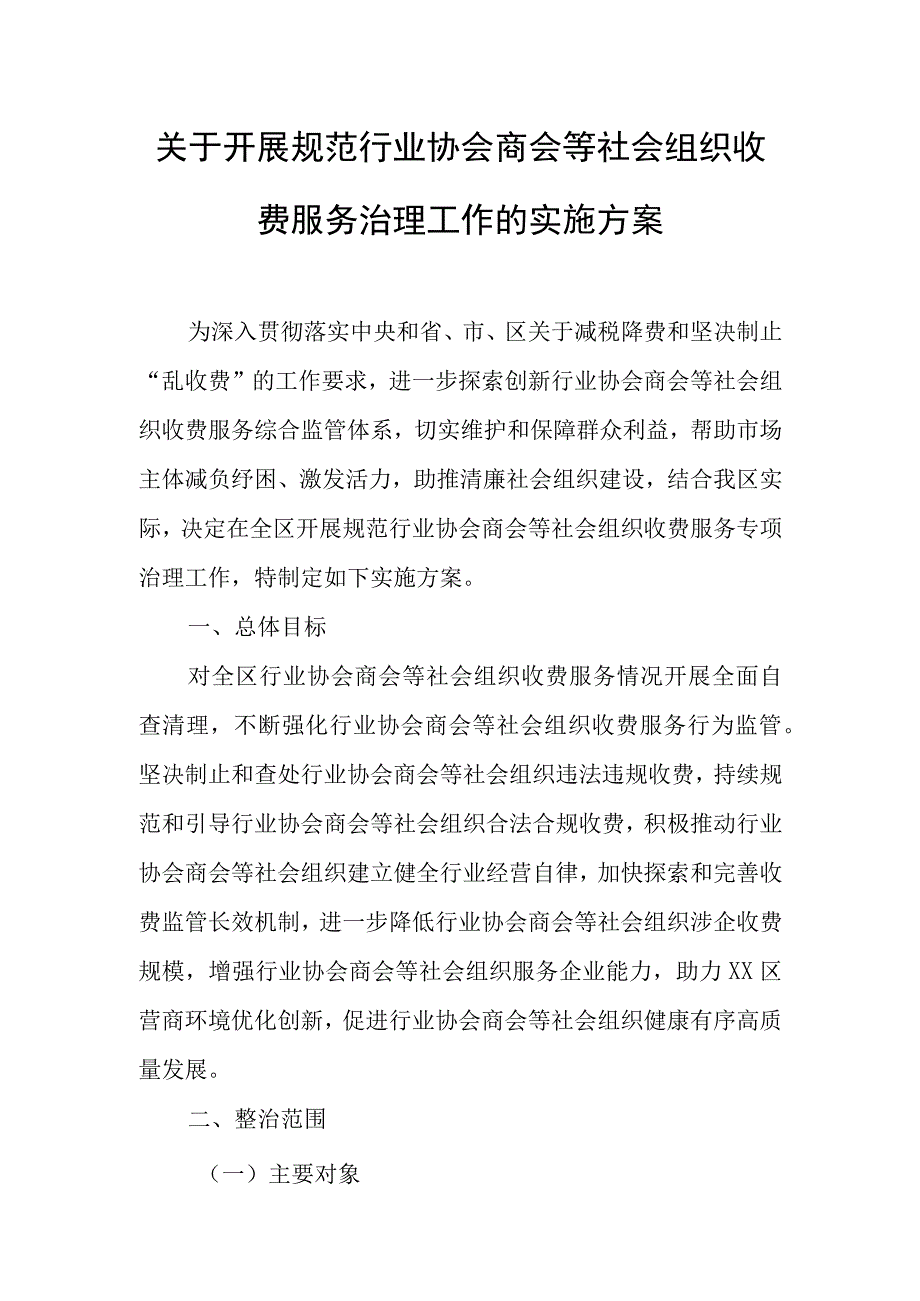 关于开展规范行业协会商会等社会组织收费服务治理工作的实施方案

为深入贯彻落实中央和省、市、区关于减税降费和坚决制止“乱收费”的工作要求，进一步探索创新行业协会商会等社会组织收费服务综合监管体系，切实维护和保障群众利益，帮助市场主体减负纾困、激发活力，助推清廉社会组织建设，结合我区实际，决定在全区开展规范行业协会商会等社会组织收费服务专项治理工作，特制定如下实施方案。

一、总体目标

对全区行业协会商会等社会组织收费服务情况开展全面自查清理，不断强化行业协会商会等社会组织收费服务行为监管。坚决制止和查处行业协会商会等社会组织违法违规收费，持续规范和引导行业协会商会等社会组织合法合规收费，积极推动行业协会商会等社会组织建立健全行业经营自律，加快探索和完善收费监管长效机制，进一步降低行业协会商会等社会组织涉企收费规模，增强行业协会商会等社会组织服务企业能力，助力XX区营商环境优化创新，促进行业协会商会等社会组织健康有序高质量发展。

二、整治范围

（一）主要对象